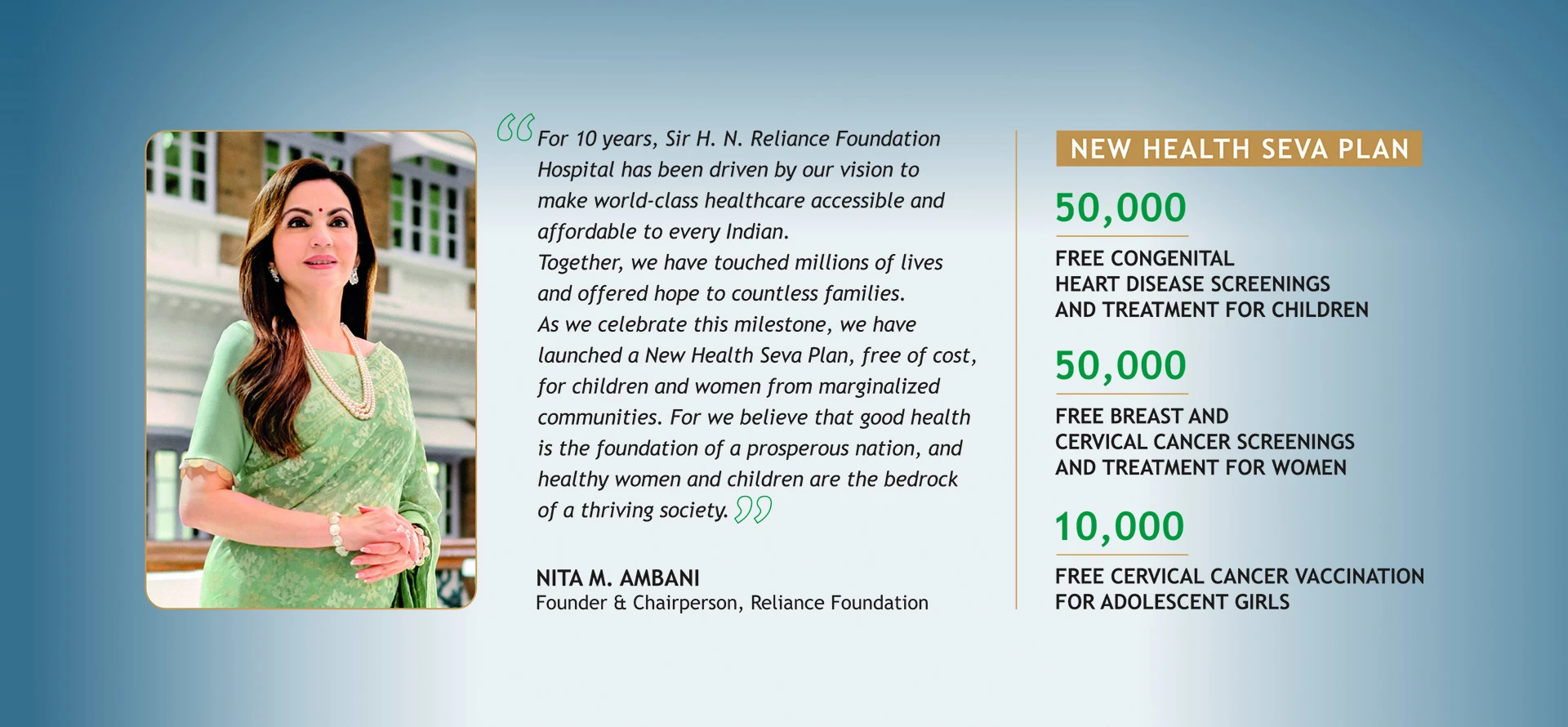 "For 10 years, Sir H. N. Reliance Foundation Hospital has been driven by our vision to make world-class healthcare accessible and affordable to every Indian.
Together, we have touched millions of lives and offered hope to countless families.
As we celebrate this milestone, we have launched a New Health Seva Plan, free of cost, for children and women from marginalized communities. For we believe that good health is the foundation of a prosperous nation, and healthy women and children are the bedrock of a thriving society."

NITA M. AMBANI
Founder & Chairperson, Reliance Foundation

NEW HEALTH SEVA PLAN

50,000

FREE CONGENITAL
HEART DISEASE SCREENINGS
AND TREATMENT FOR CHILDREN

50,000

FREE BREAST AND
CERVICAL CANCER SCREENINGS
AND TREATMENT FOR WOMEN

10,000

FREE CERVICAL CANCER VACCINATION
FOR ADOLESCENT GIRLS